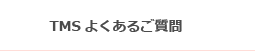 TMS よくあるご質問